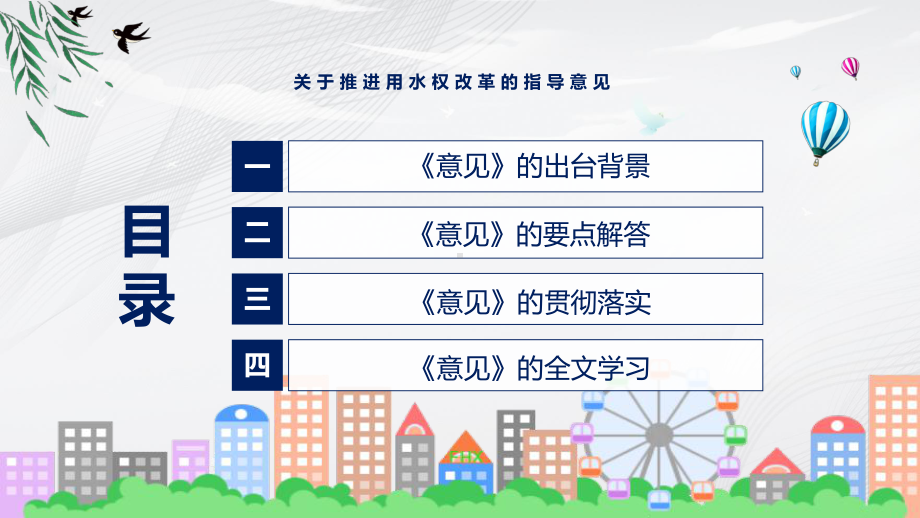 关于推进用水权改革的指导意见

目录

一 《意见》的出台背景

二 《意见》的要点解答

三 《意见》的贯彻落实

四 《意见》的全文学习